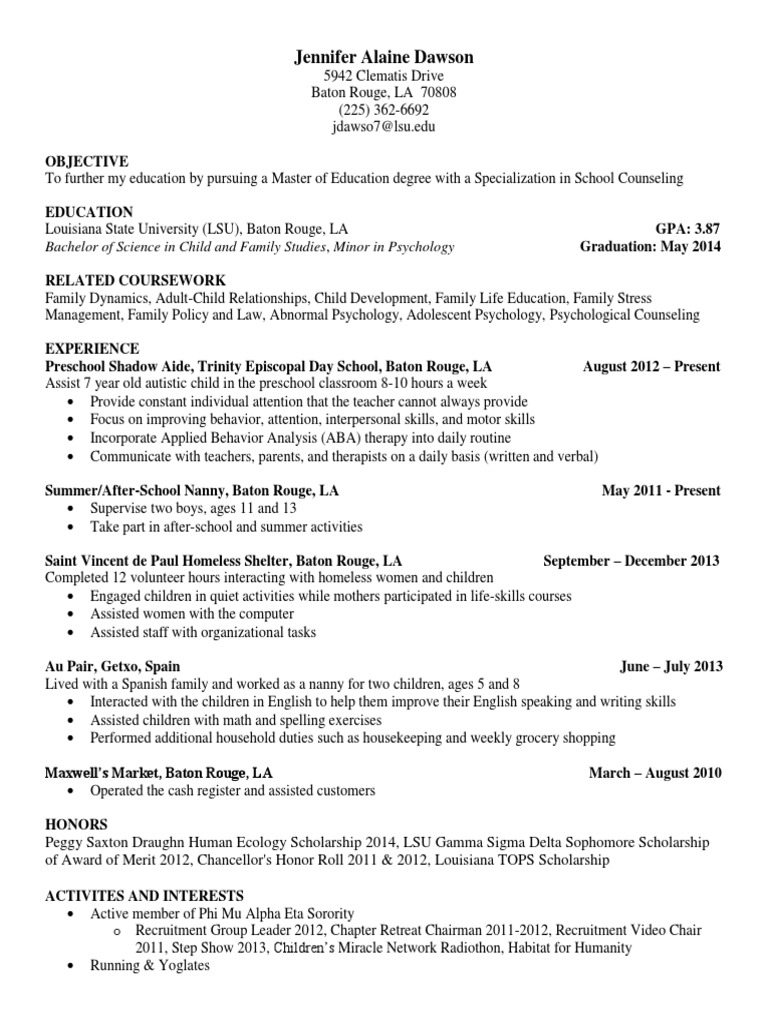 Jennifer Alaine Dawson
5942 Clematis Drive
Baton Rouge, LA 70808
(225) 362-6692
jdawso7@lsu.edu

OBJECTIVE
To further my education by pursuing a Master of Education degree with a Specialization in School Counseling

EDUCATION
Louisiana State University (LSU), Baton Rouge, LA GPA: 3.87
Bachelor of Science in Child and Family Studies, Minor in Psychology Graduation: May 2014

RELATED COURSEWORK
Family Dynamics, Adult-Child Relationships, Child Development, Family Life Education, Family Stress Management, Family Policy and Law, Abnormal Psychology, Adolescent Psychology, Psychological Counseling

EXPERIENCE
Preschool Shadow Aide, Trinity Episcopal Day School, Baton Rouge, LA August 2012 – Present
Assist 7 year old autistic child in the preschool classroom 8-10 hours a week
• Provide constant individual attention that the teacher cannot always provide
• Focus on improving behavior, attention, interpersonal skills, and motor skills
• Incorporate Applied Behavior Analysis (ABA) therapy into daily routine
• Communicate with teachers, parents, and therapists on a daily basis (written and verbal)

Summer/After-School Nanny, Baton Rouge, LA May 2011 - Present
• Supervise two boys, ages 11 and 13
• Take part in after-school and summer activities

Saint Vincent de Paul Homeless Shelter, Baton Rouge, LA September – December 2013
Completed 12 volunteer hours interacting with homeless women and children
• Engaged children in quiet activities while mothers participated in life-skills courses
• Assisted women with the computer
• Assisted staff with organizational tasks

Au Pair, Getxo, Spain June – July 2013
Lived with a Spanish family and worked as a nanny for two children, ages 5 and 8
• Interacted with the children in English to help them improve their English speaking and writing skills
• Assisted children with math and spelling exercises
• Performed additional household duties such as housekeeping and weekly grocery shopping

Maxwell's Market, Baton Rouge, LA March – August 2010
• Operated the cash register and assisted customers

HONORS
Peggy Saxton Draughn Human Ecology Scholarship 2014, LSU Gamma Sigma Delta Sophomore Scholarship of Award of Merit 2012, Chancellor's Honor Roll 2011 & 2012, Louisiana TOPS Scholarship

ACTIVITES AND INTERESTS
• Active member of Phi Mu Alpha Eta Sorority
o Recruitment Group Leader 2012, Chapter Retreat Chairman 2011-2012, Recruitment Video Chair 2011, Step Show 2013, Children's Miracle Network Radiothon, Habitat for Humanity
• Running & Yoglates